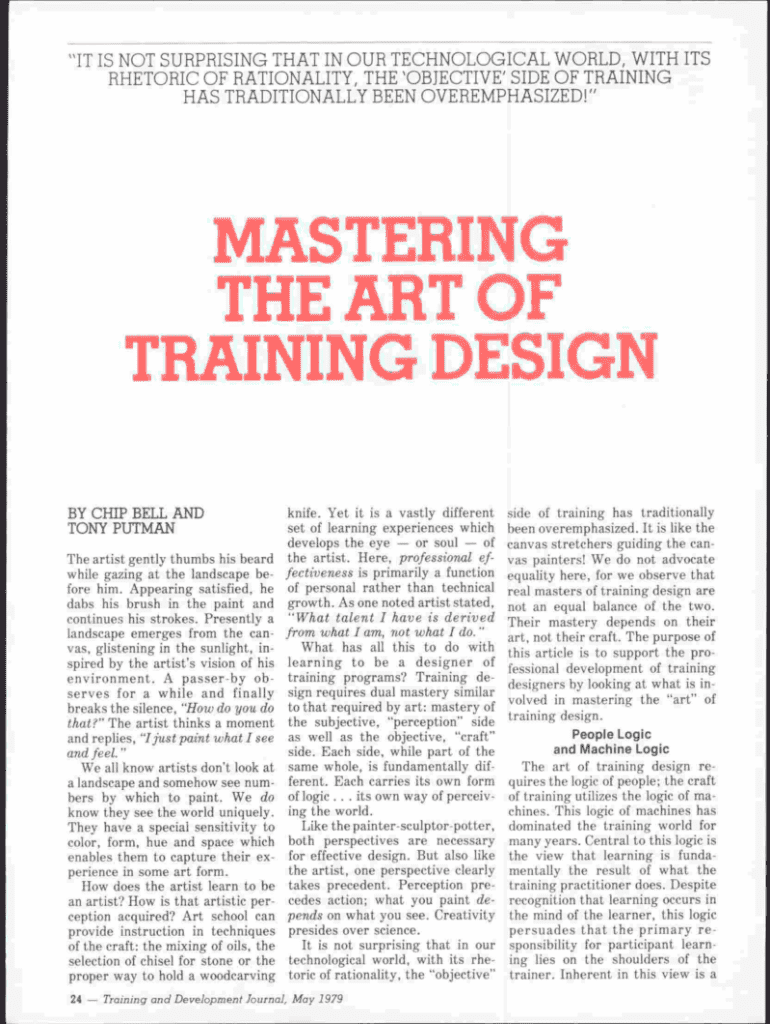 "IT IS NOT SURPRISING THAT IN OUR TECHNOLOGICAL WORLD, WITH ITS RHETORIC OF RATIONALITY, THE 'OBJECTIVE' SIDE OF TRAINING HAS TRADITIONALLY BEEN OVEREMPHASIZED!"

MASTERING THE ART OF TRAINING DESIGN

BY CHIP BELL AND TONY PUTMAN

The artist gently thumbs his beard while gazing at the landscape before him. Appearing satisfied, he dabs his brush in the paint and continues his strokes. Presently a landscape emerges from the canvas, glistening in the sunlight, inspired by the artist's vision of his environment. A passer-by observes for a while and finally breaks the silence, "How do you do that?" The artist thinks a moment and replies, "I just paint what I see and feel."

We all know artists don't look at a landscape and somehow see numbers by which to paint. We do know they see the world uniquely. They have a special sensitivity to color, form, hue and space which enables them to capture their experience in some art form.

How does the artist learn to be an artist? How is that artistic perception acquired? Art school can provide instruction in techniques of the craft: the mixing of oils, the selection of chisel for stone or the proper way to hold a woodcarving knife. Yet it is a vastly different set of learning experiences which develops the eye — or soul — of the artist. Here, professional effectiveness is primarily a function of personal rather than technical growth. As one noted artist stated, "What talent I have is derived from what I am, not what I do."

What has all this to do with learning to be a designer of training programs? Training design requires dual mastery similar to that required by art: mastery of the subjective, "perception" side as well as the objective, "craft" side. Each side, while part of the same whole, is fundamentally different. Each carries its own form of logic . . . its own way of perceiving the world.

Like the painter-sculptor-potter, both perspectives are necessary for effective design. But also like the artist, one perspective clearly takes precedent. Perception precedes action; what you paint depends on what you see. Creativity presides over science.

It is not surprising that in our technological world, with its rhetoric of rationality, the "objective" side of training has traditionally been overemphasized. It is like the canvas stretchers guiding the canvas painters! We do not advocate equality here, for we observe that real masters of training design are not an equal balance of the two. Their mastery depends on their art, not their craft. The purpose of this article is to support the professional development of training designers by looking at what is involved in mastering the "art" of training design.

People Logic and Machine Logic

The art of training design requires the logic of people; the craft of training utilizes the logic of machines. This logic of machines has dominated the training world for many years. Central to this logic is the view that learning is fundamentally the result of what the training practitioner does. Despite recognition that learning occurs in the mind of the learner, this logic persuades that the primary responsibility for participant learning lies on the shoulders of the trainer. Inherent in this view is a

24 — Training and Development Journal, May 1979